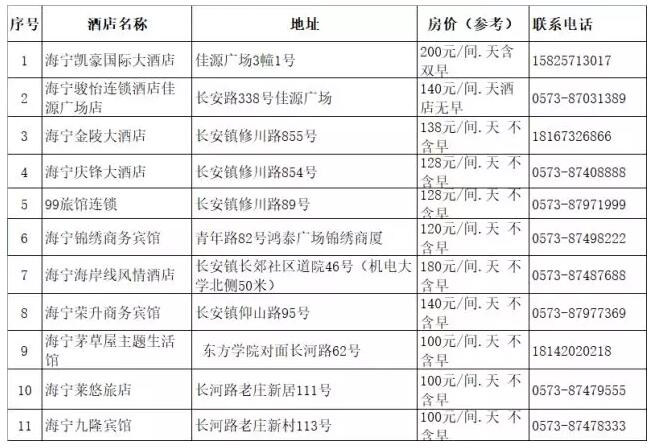 | 序号 | 酒店名称 | 地址 | 房价（参考） | 联系电话 |
|---|---|---|---|---|
| 1 | 海宁凯豪国际大酒店 | 佳源广场3幢1号 | 200元/间.天含双早 | 15825713017 |
| 2 | 海宁骏怡连锁酒店佳源广场店 | 长安路338号佳源广场 | 140元/间.天酒店无早 | 0573-87031389 |
| 3 | 海宁金陵大酒店 | 长安镇修川路855号 | 138元/间.天 不含早 | 18167326866 |
| 4 | 海宁庆锋大酒店 | 长安镇修川路854号 | 128元/间.天 不含早 | 0573-87408888 |
| 5 | 99旅馆连锁 | 长安镇修川路89号 | 128元/间.天 不含早 | 0573-87971999 |
| 6 | 海宁锦绣商务宾馆 | 青年路82号鸿泰广场锦绣商厦 | 120元/间.天 不含早 | 0573-87498222 |
| 7 | 海宁海岸线风情酒店 | 长安镇长郊社区道院46号（机电大学北侧50米） | 180元/间.天 不含早 | 0573-87487688 |
| 8 | 海宁荣升商务宾馆 | 长安镇仰山路95号 | 140元/间.天 不含早 | 0573-87977369 |
| 9 | 海宁茅草屋主题生活馆 | 东方学院对面长河路62号 | 100元/间.天 不含早 | 18142020218 |
| 10 | 海宁莱悠旅店 | 长河路老庄新居111号 | 100元/间.天 不含早 | 0573-87479555 |
| 11 | 海宁九隆宾馆 | 长河路老庄新村113号 | 100元/间.天 不含早 | 0573-87478333 |